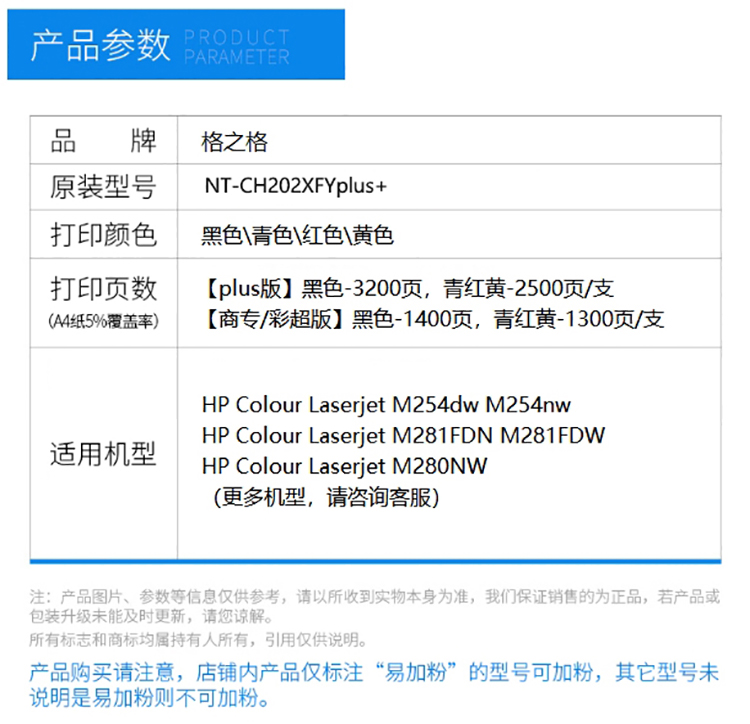 产品参数 PRODUCT PARAMETER

| 品 牌 | 格之格 |
|---|---|
| 原装型号 | NT-CH202XFYplus+ |
| 打印颜色 | 黑色\青色\红色\黄色 |
| 打印页数 (A4纸5%覆盖率) | 【plus版】黑色-3200页，青红黄-2500页/支 【商专/彩超版】黑色-1400页，青红黄-1300页/支 |
| 适用机型 | HP Colour Laserjet M254dw M254nw HP Colour Laserjet M281FDN M281FDW HP Colour Laserjet M280NW （更多机型，请咨询客服） |

注：产品图片、参数等信息仅供参考，请以所收到实物本身为准，我们保证销售的为正品，若产品或包装升级未能及时更新，请您谅解。

所有标志和商标均属持有人所有，引用仅供说明。

产品购买请注意，店铺内产品仅标注“易加粉”的型号可加粉，其它型号未说明是易加粉则不可加粉。